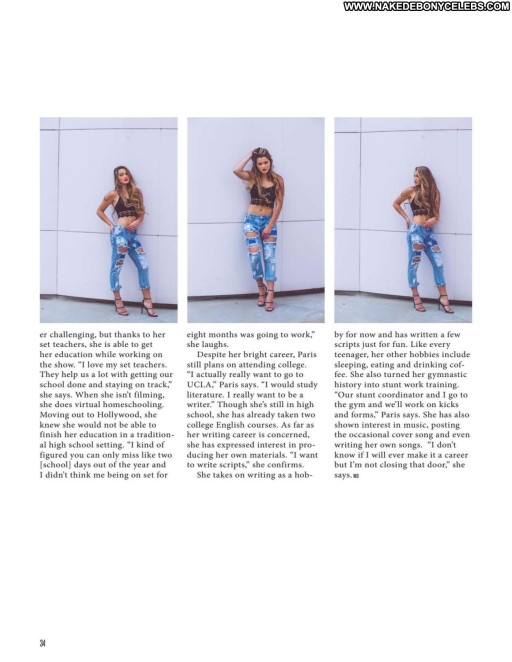 WWW.NAKEDEBONYCELEBS.COM

er challenging, but thanks to her set teachers, she is able to get her education while working on the show. "I love my set teachers. They help us a lot with getting our school done and staying on track," she says. When she isn't filming, she does virtual homeschooling. Moving out to Hollywood, she knew she would not be able to finish her education in a traditional high school setting. "I kind of figured you can only miss like two [school] days out of the year and I didn't think me being on set for eight months was going to work," she laughs.

Despite her bright career, Paris still plans on attending college. "I actually really want to go to UCLA," Paris says. "I would study literature. I really want to be a writer." Though she's still in high school, she has already taken two college English courses. As far as her writing career is concerned, she has expressed interest in producing her own materials. "I want to write scripts," she confirms.

She takes on writing as a hobby for now and has written a few scripts just for fun. Like every teenager, her other hobbies include sleeping, eating and drinking coffee. She also turned her gymnastic history into stunt work training. "Our stunt coordinator and I go to the gym and we'll work on kicks and forms," Paris says. She has also shown interest in music, posting the occasional cover song and even writing her own songs. "I don't know if I will ever make it a career but I'm not closing that door," she says.

34